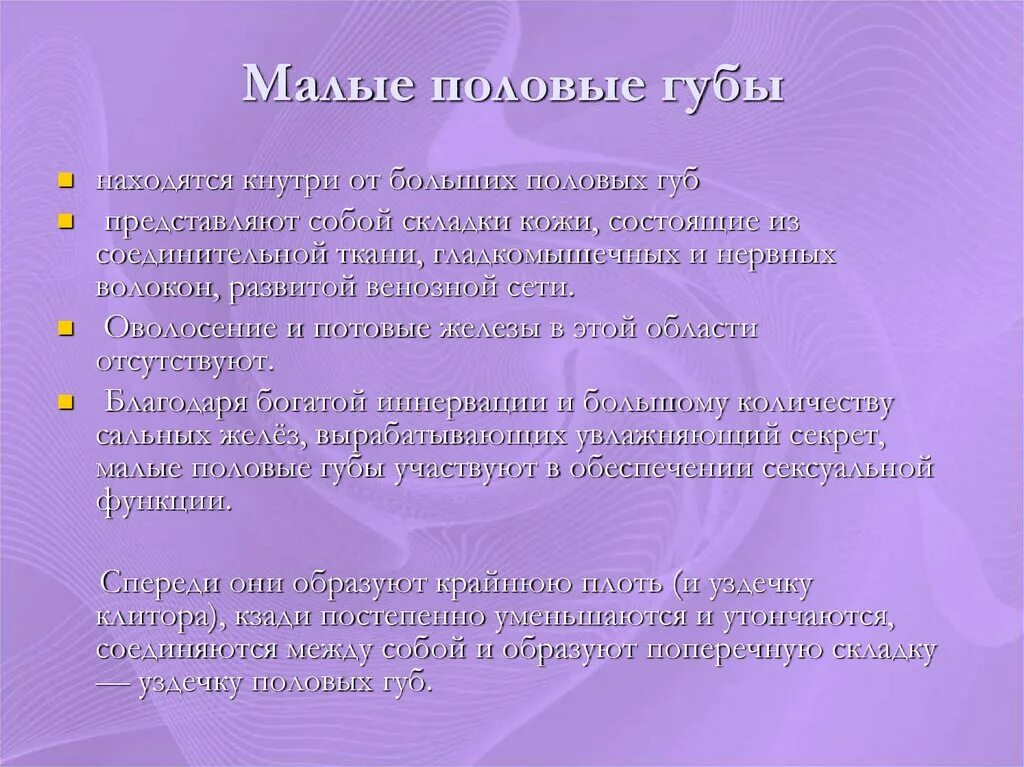 Малые половые губы

находятся кнутри от больших половых губ

представляют собой складки кожи, состоящие из соединительной ткани, гладкомышечных и нервных волокон, развитой венозной сети.

Оволосение и потовые железы в этой области отсутствуют.

Благодаря богатой иннервации и большому количеству сальных желёз, вырабатывающих увлажняющий секрет, малые половые губы участвуют в обеспечении сексуальной функции.

Спереди они образуют крайнюю плоть (и уздечку клитора), кзади постепенно уменьшаются и утончаются, соединяются между собой и образуют поперечную складку — уздечку половых губ.